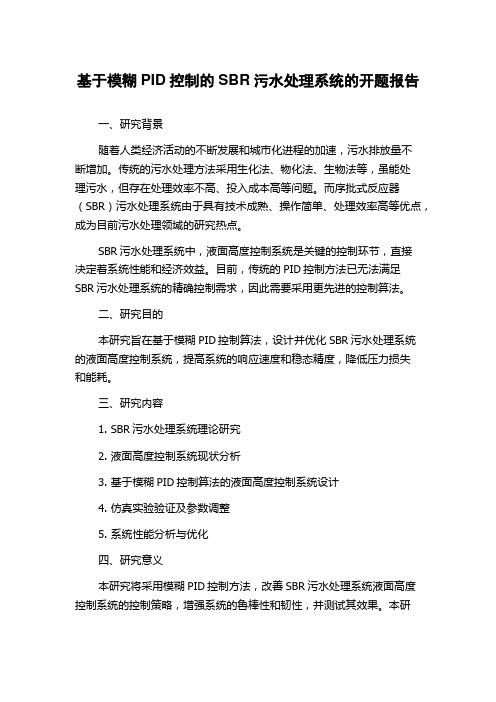 基于模糊 PID 控制的 SBR 污水处理系统的开题报告

一、研究背景

随着人类经济活动的不断发展和城市化进程的加速，污水排放量不断增加。传统的污水处理方法采用生化法、物化法、生物法等，虽能处理污水，但存在处理效率不高、投入成本高等问题。而序批式反应器（SBR）污水处理系统由于具有技术成熟、操作简单、处理效率高等优点，成为目前污水处理领域的研究热点。

SBR 污水处理系统中，液面高度控制系统是关键的控制环节，直接决定着系统性能和经济效益。目前，传统的 PID 控制方法已无法满足 SBR 污水处理系统的精确控制需求，因此需要采用更先进的控制算法。

二、研究目的

本研究旨在基于模糊 PID 控制算法，设计并优化 SBR 污水处理系统的液面高度控制系统，提高系统的响应速度和稳态精度，降低压力损失和能耗。

三、研究内容

1. SBR 污水处理系统理论研究

2. 液面高度控制系统现状分析

3. 基于模糊 PID 控制算法的液面高度控制系统设计

4. 仿真实验验证及参数调整

5. 系统性能分析与优化

四、研究意义

本研究将采用模糊 PID 控制方法，改善 SBR 污水处理系统液面高度控制系统的控制策略，增强系统的鲁棒性和韧性，并测试其效果。本研